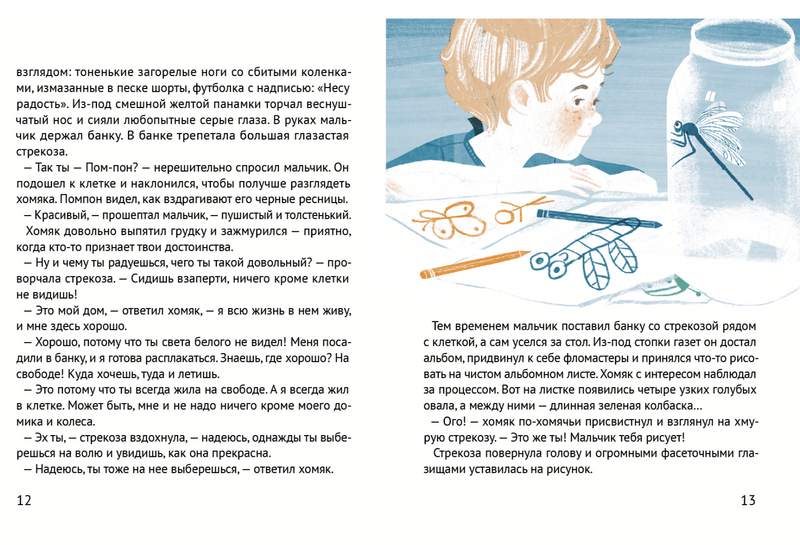 взглядом: тоненькие загорелые ноги со сбитыми коленками, измазанные в песке шорты, футболка с надписью: «Несу радость». Из-под смешной желтой панамки торчал веснушчатый нос и сияли любопытные серые глаза. В руках мальчик держал банку. В банке трепетала большая глазастая стрекоза.

— Так ты — Пом-пон? — нерешительно спросил мальчик. Он подошел к клетке и наклонился, чтобы получше разглядеть хомяка. Помпон видел, как вздрагивают его черные ресницы.

— Красивый, — прошептал мальчик, — пушистый и толстенький.

Хомяк довольно выпятил грудку и зажмурился — приятно, когда кто-то признает твои достоинства.

— Ну и чему ты радуешься, чего ты такой довольный? — проворчала стрекоза. — Сидишь взаперти, ничего кроме клетки не видишь!

— Это мой дом, — ответил хомяк, — я всю жизнь в нем живу, и мне здесь хорошо.

— Хорошо, потому что ты света белого не видел! Меня посадили в банку, и я готова расплакаться. Знаешь, где хорошо? На свободе! Куда хочешь, туда и летишь.

— Это потому что ты всегда жила на свободе. А я всегда жил в клетке. Может быть, мне и не надо ничего кроме моего домика и колеса.

— Эх ты, — стрекоза вздохнула, — надеюсь, однажды ты выберешься на волю и увидишь, как она прекрасна.

— Надеюсь, ты тоже на нее выберешься, — ответил хомяк.

12

Тем временем мальчик поставил банку со стрекозой рядом с клеткой, а сам уселся за стол. Из-под стопки газет он достал альбом, придвинул к себе фломастеры и принялся что-то рисовать на чистом альбомном листе. Хомяк с интересом наблюдал за процессом. Вот на листке появились четыре узких голубых овала, а между ними — длинная зеленая колбаска…

— Ого! — хомяк по-хомячьи присвистнул и взглянул на хмурую стрекозу. — Это же ты! Мальчик тебя рисует!

Стрекоза повернула голову и огромными фасеточными глазищами уставилась на рисунок.

13